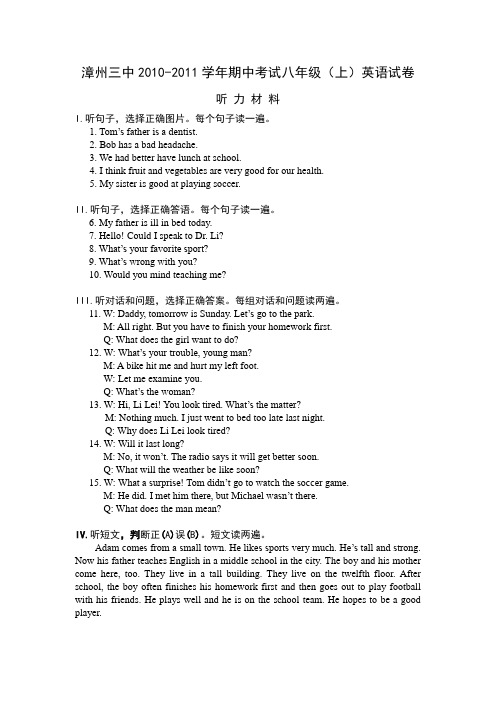 漳州三中 2010-2011 学年期中考试八年级（上）英语试卷

听 力 材 料

I. 听句子，选择正确图片。每个句子读一遍。
1. Tom's father is a dentist.
2. Bob has a bad headache.
3. We had better have lunch at school.
4. I think fruit and vegetables are very good for our health.
5. My sister is good at playing soccer.

II. 听句子，选择正确答语。每个句子读一遍。
6. My father is ill in bed today.
7. Hello! Could I speak to Dr. Li?
8. What's your favorite sport?
9. What's wrong with you?
10. Would you mind teaching me?

III. 听对话和问题，选择正确答案。每组对话和问题读两遍。
11. W: Daddy, tomorrow is Sunday. Let's go to the park.
M: All right. But you have to finish your homework first.
Q: What does the girl want to do?
12. W: What's your trouble, young man?
M: A bike hit me and hurt my left foot.
W: Let me examine you.
Q: What's the woman?
13. W: Hi, Li Lei! You look tired. What's the matter?
M: Nothing much. I just went to bed too late last night.
Q: Why does Li Lei look tired?
14. W: Will it last long?
M: No, it won't. The radio says it will get better soon.
Q: What will the weather be like soon?
15. W: What a surprise! Tom didn't go to watch the soccer game.
M: He did. I met him there, but Michael wasn't there.
Q: What does the man mean?

IV. 听短文，判断正(A)误(B)。短文读两遍。
Adam comes from a small town. He likes sports very much. He's tall and strong. Now his father teaches English in a middle school in the city. The boy and his mother come here, too. They live in a tall building. They live on the twelfth floor. After school, the boy often finishes his homework first and then goes out to play football with his friends. He plays well and he is on the school team. He hopes to be a good player.